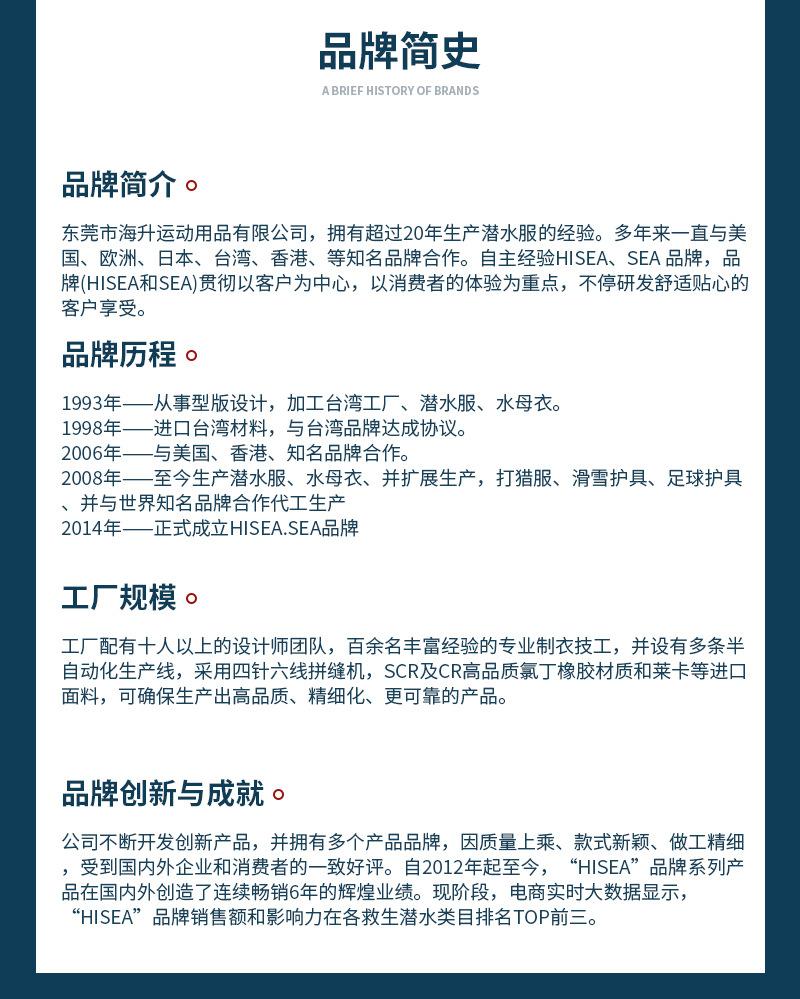 品牌简史
A BRIEF HISTORY OF BRANDS

品牌简介

东莞市海升运动用品有限公司，拥有超过20年生产潜水服的经验。多年来一直与美国、欧洲、日本、台湾、香港、等知名品牌合作。自主经验HISEA、SEA 品牌，品牌(HISEA和SEA)贯彻以客户为中心，以消费者的体验为重点，不停研发舒适贴心的客户享受。

品牌历程

1993年——从事型版设计，加工台湾工厂、潜水服、水母衣。
1998年——进口台湾材料，与台湾品牌达成协议。
2006年——与美国、香港、知名品牌合作。
2008年——至今生产潜水服、水母衣、并扩展生产，打猎服、滑雪护具、足球护具、并与世界知名品牌合作代工生产
2014年——正式成立HISEA.SEA品牌

工厂规模

工厂配有十人以上的设计师团队，百余名丰富经验的专业制衣技工，并设有多条半自动化生产线，采用四针六线拼缝机，SCR及CR高品质氯丁橡胶材质和莱卡等进口面料，可确保生产出高品质、精细化、更可靠的产品。

品牌创新与成就

公司不断开发创新产品，并拥有多个产品品牌，因质量上乘、款式新颖、做工精细，受到国内外企业和消费者的一致好评。自2012年起至今，“HISEA”品牌系列产品在国内外创造了连续畅销6年的辉煌业绩。现阶段，电商实时大数据显示，“HISEA”品牌销售额和影响力在各救生潜水类目排名TOP前三。